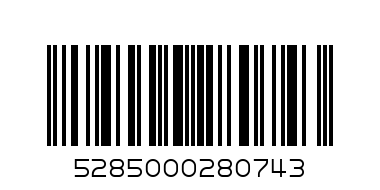 5285000280743